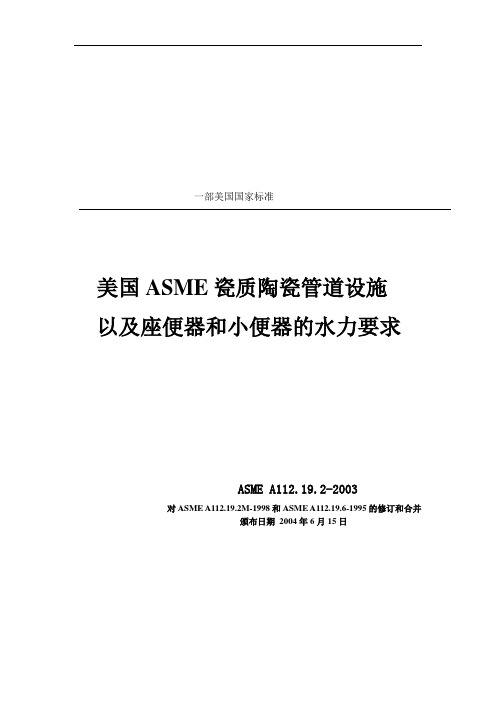 一部美国国家标准

美国 ASME 瓷质陶瓷管道设施
以及座便器和小便器的水力要求

ASME A112.19.2-2003
对 ASME A112.19.2M-1998 和 ASME A112.19.6-1995 的修订和合并
颁布日期 2004 年 6 月 15 日